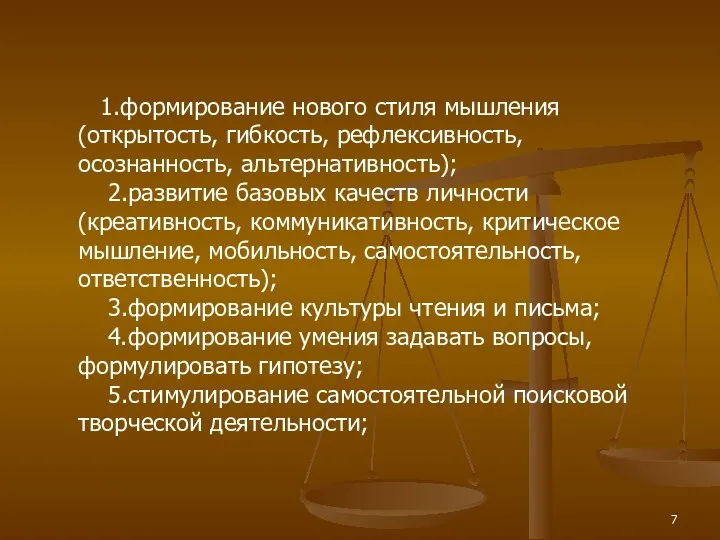 1.формирование нового стиля мышления (открытость, гибкость, рефлексивность, осознанность, альтернативность);

2.развитие базовых качеств личности (креативность, коммуникативность, критическое мышление, мобильность, самостоятельность, ответственность);

3.формирование культуры чтения и письма;

4.формирование умения задавать вопросы, формулировать гипотезу;

5.стимулирование самостоятельной поисковой творческой деятельности;

7